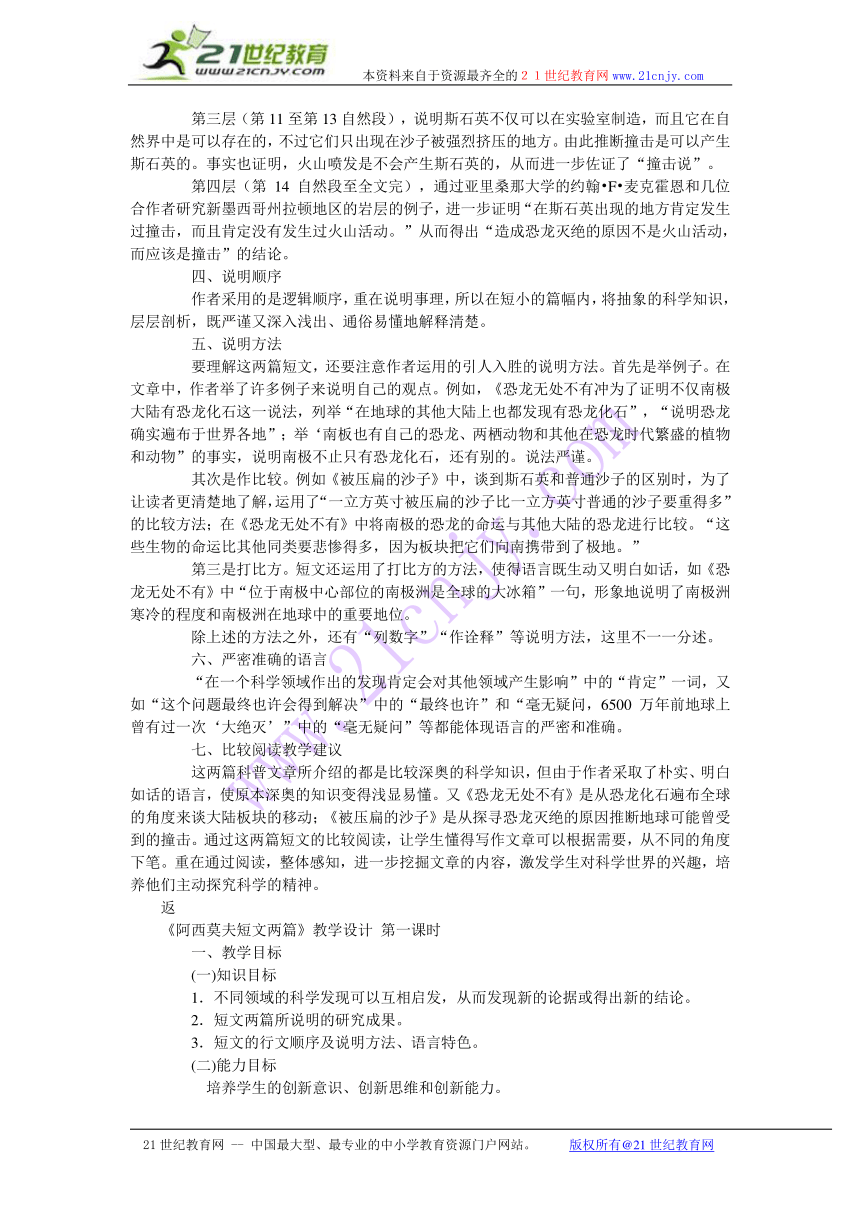 21世纪教育
www.21cnjy.com
本资料来自于资源最齐全的２１世纪教育网 www.21cnjy.com

第三层（第 11 至第 13 自然段），说明斯石英不仅可以在实验室制造，而且它在自然界中是可以存在的，不过它们只出现在沙子被强烈挤压的地方。由此推断撞击是可以产生斯石英的。事实也证明，火山喷发是不会产生斯石英的，从而进一步佐证了“撞击说”。

第四层（第 14 自然段至全文完），通过亚里桑那大学的约翰•F•麦克霍恩和几位合作者研究新墨西哥州拉顿地区的岩层的例子，进一步证明“在斯石英出现的地方肯定发生过撞击，而且肯定没有发生过火山活动。”从而得出“造成恐龙灭绝的原因不是火山活动，而应该是撞击”的结论。

四、说明顺序

作者采用的是逻辑顺序，重在说明事理，所以在短小的篇幅内，将抽象的科学知识，层层剖析，既严谨又深入浅出、通俗易懂地解释清楚。

五、说明方法

要理解这两篇短文，还要注意作者运用的引人入胜的说明方法。首先是举例子。在文章中，作者举了许多例子来说明自己的观点。例如，《恐龙无处不有冲为了证明不仅南极大陆有恐龙化石这一说法，列举“在地球的其他大陆上也都发现有恐龙化石”，“说明恐龙确实遍布于世界各地”；举‘南板也有自己的恐龙、两栖动物和其他在恐龙时代繁盛的植物和动物”的事实，说明南极不止只有恐龙化石，还有别的。说法严谨。

其次是作比较。例如《被压扁的沙子》中，谈到斯石英和普通沙子的区别时，为了让读者更清楚地了解，运用了“一立方英寸被压扁的沙子比一立方英寸普通的沙子要重得多”的比较方法；在《恐龙无处不有》中将南极的恐龙的命运与其他大陆的恐龙进行比较。“这些生物的命运比其他同类要悲惨得多，因为板块把它们向南携带到了极地。”

第三是打比方。短文还运用了打比方的方法，使得语言既生动又明白如话，如《恐龙无处不有》中“位于南极中心部位的南极洲是全球的大冰箱”一句，形象地说明了南极洲寒冷的程度和南极洲在地球中的重要地位。

除上述的方法之外，还有“列数字”“作诠释”等说明方法，这里不一一分述。

六、严密准确的语言

“在一个科学领域作出的发现肯定会对其他领域产生影响”中的“肯定”一词，又如“这个问题最终也许会得到解决”中的“最终也许”和“毫无疑问，6500 万年前地球上曾有过一次‘大绝灭’”中的“毫无疑问”等都能体现语言的严密和准确。

七、比较阅读教学建议

这两篇科普文章所介绍的都是比较深奥的科学知识，但由于作者采取了朴实、明白如话的语言，使原本深奥的知识变得浅显易懂。又《恐龙无处不有》是从恐龙化石遍布全球的角度来谈大陆板块的移动；《被压扁的沙子》是从探寻恐龙灭绝的原因推断地球可能曾受到的撞击。通过这两篇短文的比较阅读，让学生懂得写作文章可以根据需要，从不同的角度下笔。重在通过阅读，整体感知，进一步挖掘文章的内容，激发学生对科学世界的兴趣，培养他们主动探究科学的精神。

返

《阿西莫夫短文两篇》教学设计 第一课时

一、教学目标

(一)知识目标

1．不同领域的科学发现可以互相启发，从而发现新的论据或得出新的结论。

2．短文两篇所说明的研究成果。

3．短文的行文顺序及说明方法、语言特色。

(二)能力目标

培养学生的创新意识、创新思维和创新能力。

21 世纪教育网 -- 中国最大型、最专业的中小学教育资源门户网站。 版权所有@21 世纪教育网